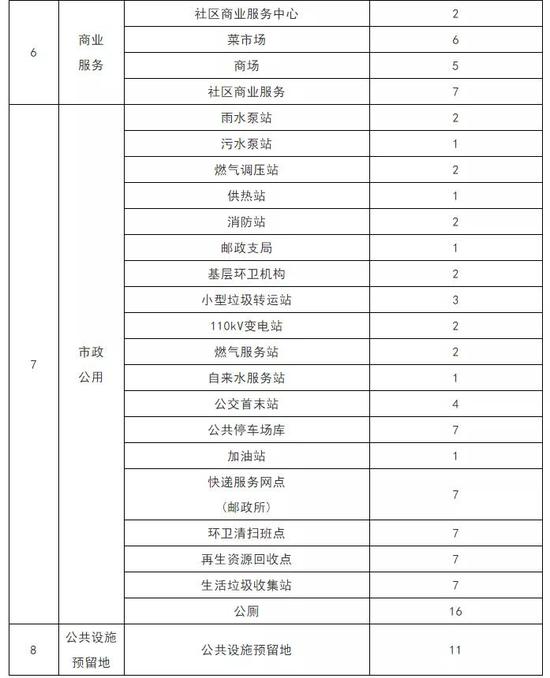 | 6 | 商业服务 | 社区商业服务中心 | 2 |
|---|---|---|---|
| | | 菜市场 | 6 |
| | | 商场 | 5 |
| | | 社区商业服务 | 7 |
| 7 | 市政公用 | 雨水泵站 | 2 |
| | | 污水泵站 | 1 |
| | | 燃气调压站 | 2 |
| | | 供热站 | 1 |
| | | 消防站 | 2 |
| | | 邮政支局 | 1 |
| | | 基层环卫机构 | 2 |
| | | 小型垃圾转运站 | 3 |
| | | 110kV变电站 | 2 |
| | | 燃气服务站 | 2 |
| | | 自来水服务站 | 1 |
| | | 公交首末站 | 4 |
| | | 公共停车场库 | 7 |
| | | 加油站 | 1 |
| | | 快递服务网点（邮政所） | 7 |
| | | 环卫清扫班点 | 7 |
| | | 再生资源回收点 | 7 |
| | | 生活垃圾收集站 | 7 |
| | | 公厕 | 16 |
| 8 | 公共设施预留地 | 公共设施预留地 | 11 |